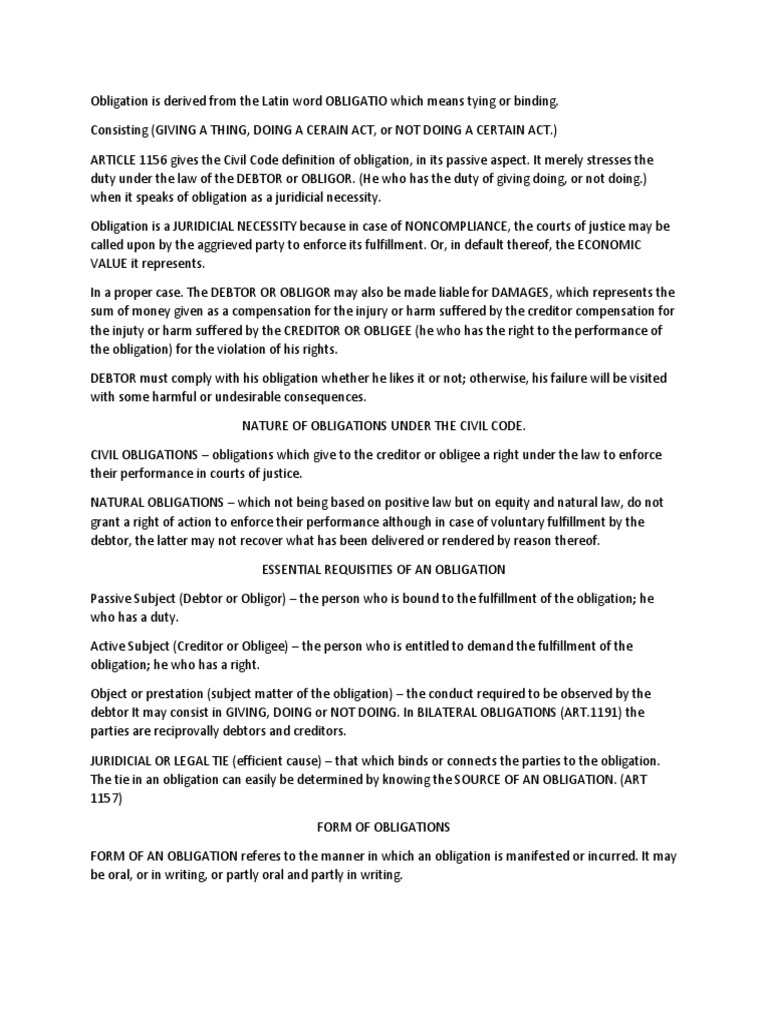 Obligation is derived from the Latin word OBLIGATIO which means tying or binding.

Consisting (GIVING A THING, DOING A CERAIN ACT, or NOT DOING A CERTAIN ACT.)

ARTICLE 1156 gives the Civil Code definition of obligation, in its passive aspect. It merely stresses the duty under the law of the DEBTOR or OBLIGOR. (He who has the duty of giving doing, or not doing.) when it speaks of obligation as a juridicial necessity.

Obligation is a JURIDICIAL NECESSITY because in case of NONCOMPLIANCE, the courts of justice may be called upon by the aggrieved party to enforce its fulfillment. Or, in default thereof, the ECONOMIC VALUE it represents.

In a proper case. The DEBTOR OR OBLIGOR may also be made liable for DAMAGES, which represents the sum of money given as a compensation for the injury or harm suffered by the creditor compensation for the injuty or harm suffered by the CREDITOR OR OBLIGEE (he who has the right to the performance of the obligation) for the violation of his rights.

DEBTOR must comply with his obligation whether he likes it or not; otherwise, his failure will be visited with some harmful or undesirable consequences.

NATURE OF OBLIGATIONS UNDER THE CIVIL CODE.

CIVIL OBLIGATIONS – obligations which give to the creditor or obligee a right under the law to enforce their performance in courts of justice.

NATURAL OBLIGATIONS – which not being based on positive law but on equity and natural law, do not grant a right of action to enforce their performance although in case of voluntary fulfillment by the debtor, the latter may not recover what has been delivered or rendered by reason thereof.

ESSENTIAL REQUISITIES OF AN OBLIGATION

Passive Subject (Debtor or Obligor) – the person who is bound to the fulfillment of the obligation; he who has a duty.

Active Subject (Creditor or Obligee) – the person who is entitled to demand the fulfillment of the obligation; he who has a right.

Object or prestation (subject matter of the obligation) – the conduct required to be observed by the debtor It may consist in GIVING, DOING or NOT DOING. In BILATERAL OBLIGATIONS (ART.1191) the parties are reciprovally debtors and creditors.

JURIDICIAL OR LEGAL TIE (efficient cause) – that which binds or connects the parties to the obligation. The tie in an obligation can easily be determined by knowing the SOURCE OF AN OBLIGATION. (ART 1157)

FORM OF OBLIGATIONS

FORM OF AN OBLIGATION referes to the manner in which an obligation is manifested or incurred. It may be oral, or in writing, or partly oral and partly in writing.